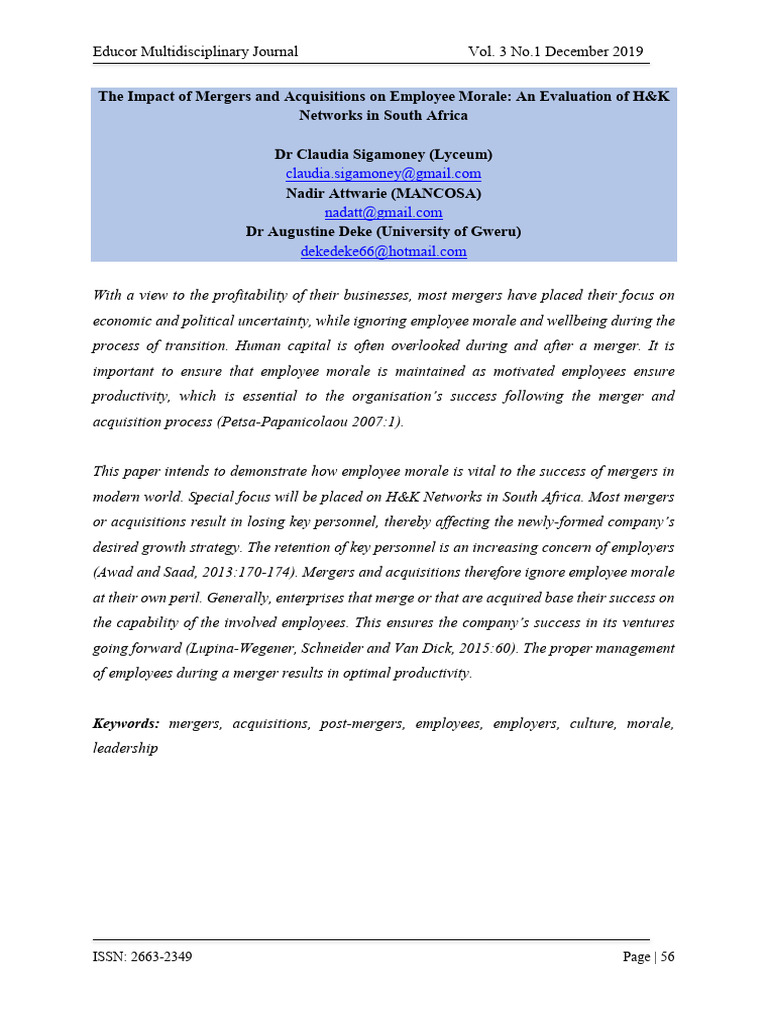 Educor Multidisciplinary Journal Vol. 3 No.1 December 2019

The Impact of Mergers and Acquisitions on Employee Morale: An Evaluation of H&K Networks in South Africa

Dr Claudia Sigamoney (Lyceum)
claudia.sigamoney@gmail.com
Nadir Attwarie (MANCOSA)
nadatt@gmail.com
Dr Augustine Deke (University of Gweru)
dekedeke66@hotmail.com

With a view to the profitability of their businesses, most mergers have placed their focus on economic and political uncertainty, while ignoring employee morale and wellbeing during the process of transition. Human capital is often overlooked during and after a merger. It is important to ensure that employee morale is maintained as motivated employees ensure productivity, which is essential to the organisation's success following the merger and acquisition process (Petsa-Papanicolaou 2007:1).

This paper intends to demonstrate how employee morale is vital to the success of mergers in modern world. Special focus will be placed on H&K Networks in South Africa. Most mergers or acquisitions result in losing key personnel, thereby affecting the newly-formed company's desired growth strategy. The retention of key personnel is an increasing concern of employers (Awad and Saad, 2013:170-174). Mergers and acquisitions therefore ignore employee morale at their own peril. Generally, enterprises that merge or that are acquired base their success on the capability of the involved employees. This ensures the company's success in its ventures going forward (Lupina-Wegener, Schneider and Van Dick, 2015:60). The proper management of employees during a merger results in optimal productivity.

Keywords: mergers, acquisitions, post-mergers, employees, employers, culture, morale, leadership

ISSN: 2663-2349 Page | 56